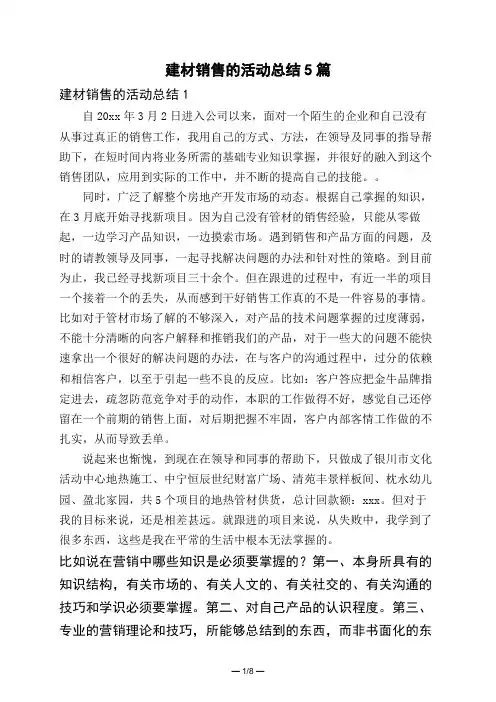 建材销售的活动总结5篇

建材销售的活动总结1

自20xx年3月2日进入公司以来，面对一个陌生的企业和自己没有从事过真正的销售工作，我用自己的方式、方法，在领导及同事的指导帮助下，在短时间内将业务所需的基础专业知识掌握，并很好的融入到这个销售团队，应用到实际的工作中，并不断的提高自己的技能。。

同时，广泛了解整个房地产开发市场的动态。根据自己掌握的知识，在3月底开始寻找新项目。因为自己没有管材的销售经验，只能从零做起，一边学习产品知识，一边摸索市场。遇到销售和产品方面的问题，及时的请教领导及同事，一起寻找解决问题的办法和针对性的策略。到目前为止，我已经寻找新项目三十余个。但在跟进的过程中，有近一半的项目一个接着一个的丢失，从而感到干好销售工作真的不是一件容易的事情。比如对于管材市场了解的不够深入，对产品的技术问题掌握的过度薄弱，不能十分清晰的向客户解释和推销我们的产品，对于一些大的问题不能快速拿出一个很好的解决问题的办法，在与客户的沟通过程中，过分的依赖和相信客户，以至于引起一些不良的反应。比如：客户答应把金牛品牌指定进去，疏忽防范竞争对手的动作，本职的工作做得不好，感觉自己还停留在一个前期的销售上面，对后期把握不牢固，客户内部客情工作做的不扎实，从而导致丢单。

说起来也惭愧，到现在在领导和同事的帮助下，只做成了银川市文化活动中心地热施工、中宁恒辰世纪财富广场、清苑丰景样板间、枕水幼儿园、盈北家园，共5个项目的地热管材供货，总计回款额：xxx。但对于我的目标来说，还是相差甚远。就跟进的项目来说，从失败中，我学到了很多东西，这些是我在平常的生活中根本无法掌握的。

比如说在营销中哪些知识是必须要掌握的？第一、本身所具有的知识结构，有关市场的、有关人文的、有关社交的、有关沟通的技巧和学识必须要掌握。第二、对自己产品的认识程度。第三、专业的营销理论和技巧，所能够总结到的东西，而非书面化的东

— 1/8 —